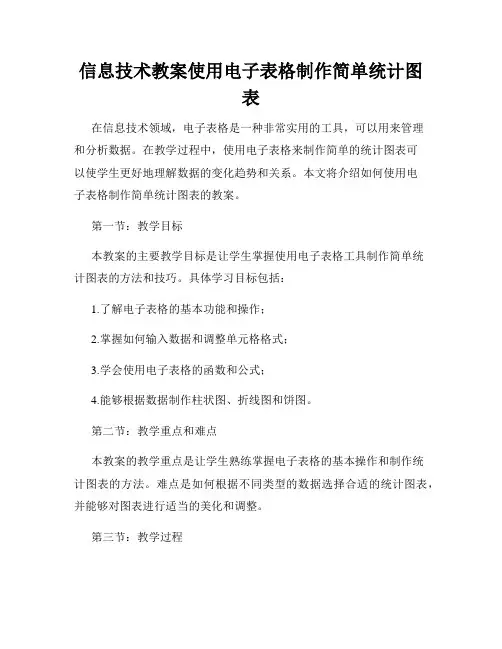 信息技术教案使用电子表格制作简单统计图表

在信息技术领域，电子表格是一种非常实用的工具，可以用来管理和分析数据。在教学过程中，使用电子表格来制作简单的统计图表可以使学生更好地理解数据的变化趋势和关系。本文将介绍如何使用电子表格制作简单统计图表的教案。

第一节：教学目标

本教案的主要教学目标是让学生掌握使用电子表格工具制作简单统计图表的方法和技巧。具体学习目标包括：

1.了解电子表格的基本功能和操作；

2.掌握如何输入数据和调整单元格格式；

3.学会使用电子表格的函数和公式；

4.能够根据数据制作柱状图、折线图和饼图。

第二节：教学重点和难点

本教案的教学重点是让学生熟练掌握电子表格的基本操作和制作统计图表的方法。难点是如何根据不同类型的数据选择合适的统计图表，并能够对图表进行适当的美化和调整。

第三节：教学过程